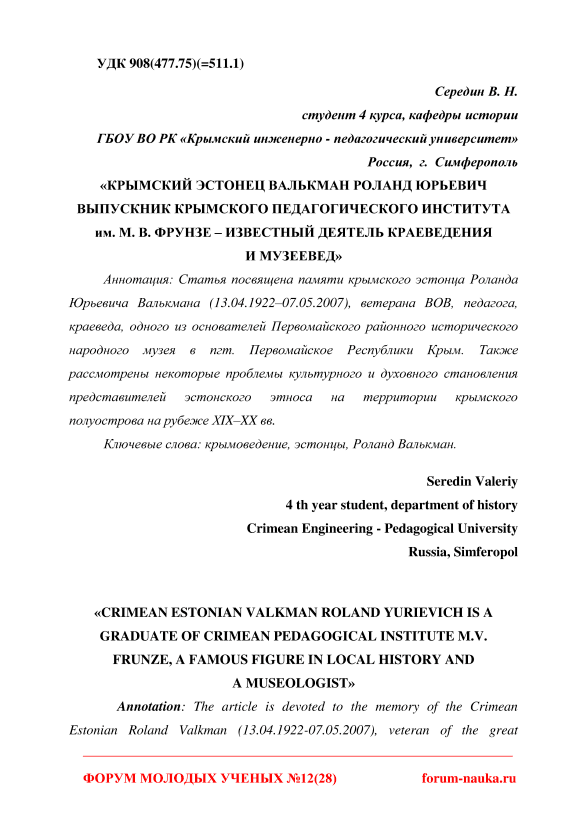 УДК 908(477.75)(=511.1)

Середин В. Н.

студент 4 курса, кафедры истории

ГБОУ ВО РК «Крымский инженерно - педагогический университет»

Россия, г. Симферополь

«КРЫМСКИЙ ЭСТОНЕЦ ВАЛЬКМАН РОЛАНД ЮРЬЕВИЧ ВЫПУСКНИК КРЫМСКОГО ПЕДАГОГИЧЕСКОГО ИНСТИТУТА им. М. В. ФРУНЗЕ – ИЗВЕСТНЫЙ ДЕЯТЕЛЬ КРАЕВЕДЕНИЯ И МУЗЕЕВЕД»

Аннотация: Статья посвящена памяти крымского эстонца Роланда Юрьевича Валькмана (13.04.1922–07.05.2007), ветерана ВОВ, педагога, краеведа, одного из основателей Первомайского районного исторического народного музея в пгт. Первомайское Республики Крым. Также рассмотрены некоторые проблемы культурного и духовного становления представителей эстонского этноса на территории крымского полуострова на рубеже XIX–XX вв.

Ключевые слова: крымоведение, эстонцы, Роланд Валькман.

Seredin Valeriy

4 th year student, department of history

Crimean Engineering - Pedagogical University

Russia, Simferopol

«CRIMEAN ESTONIAN VALKMAN ROLAND YURIEVICH IS A GRADUATE OF CRIMEAN PEDAGOGICAL INSTITUTE M.V. FRUNZE, A FAMOUS FIGURE IN LOCAL HISTORY AND A MUSEOLOGIST»

Annotation: The article is devoted to the memory of the Crimean Estonian Roland Valkman (13.04.1922-07.05.2007), veteran of the great

ФОРУМ МОЛОДЫХ УЧЕНЫХ №12(28) forum-nauka.ru